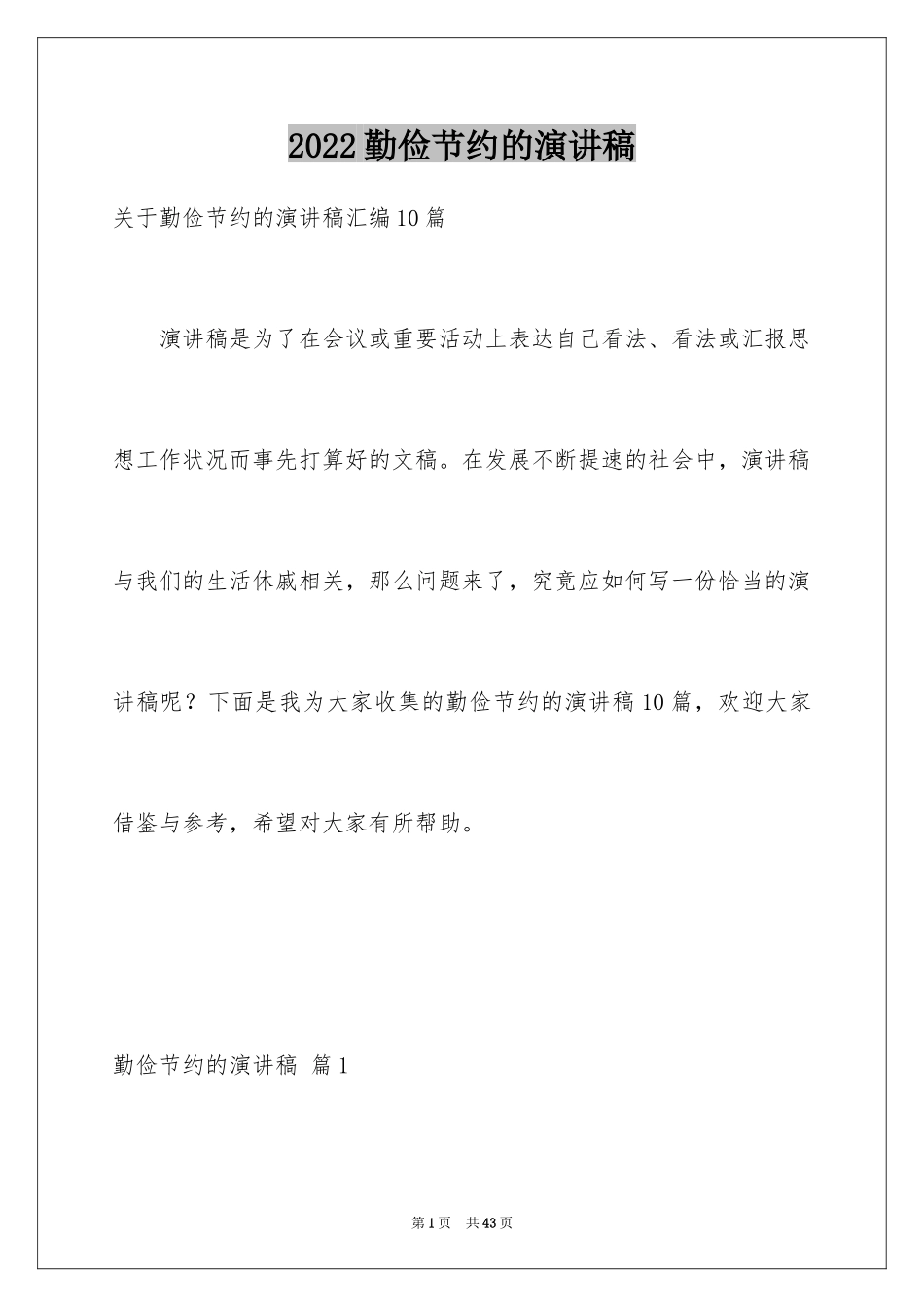 2022勤俭节约的演讲稿

关于勤俭节约的演讲稿汇编10篇

演讲稿是为了在会议或重要活动上表达自己看法、看法或汇报思想工作状况而事先打算好的文稿。在发展不断提速的社会中，演讲稿与我们的生活休戚相关，那么问题来了，究竟应如何写一份恰当的演讲稿呢？下面是我为大家收集的勤俭节约的演讲稿10篇，欢迎大家借鉴与参考，希望对大家有所帮助。

勤俭节约的演讲稿 篇1

第1页 共43页